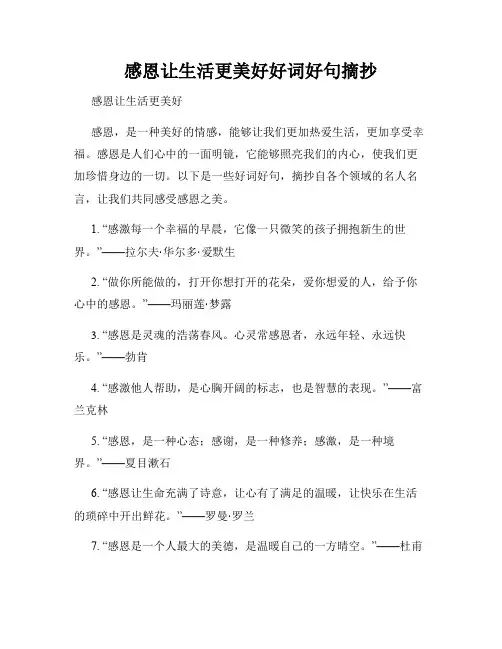 感恩让生活更美好好词好句摘抄

感恩让生活更美好

感恩，是一种美好的情感，能够让我们更加热爱生活，更加享受幸福。感恩是人们心中的一面明镜，它能够照亮我们的内心，使我们更加珍惜身边的一切。以下是一些好词好句，摘抄自各个领域的名人名言，让我们共同感受感恩之美。

1. “感激每一个幸福的早晨，它像一只微笑的孩子拥抱新生的世界。”——拉尔夫·华尔多·爱默生

2. “做你所能做的，打开你想打开的花朵，爱你想爱的人，给予你心中的感恩。”——玛丽莲·梦露

3. “感恩是灵魂的浩荡春风。心灵常感恩者，永远年轻、永远快乐。”——勃肯

4. “感激他人帮助，是心胸开阔的标志，也是智慧的表现。”——富兰克林

5. “感恩，是一种心态；感谢，是一种修养；感激，是一种境界。”——夏目漱石

6. “感恩让生命充满了诗意，让心有了满足的温暖，让快乐在生活的琐碎中开出鲜花。”——罗曼·罗兰

7. “感恩是一个人最大的美德，是温暖自己的一方晴空。”——杜甫